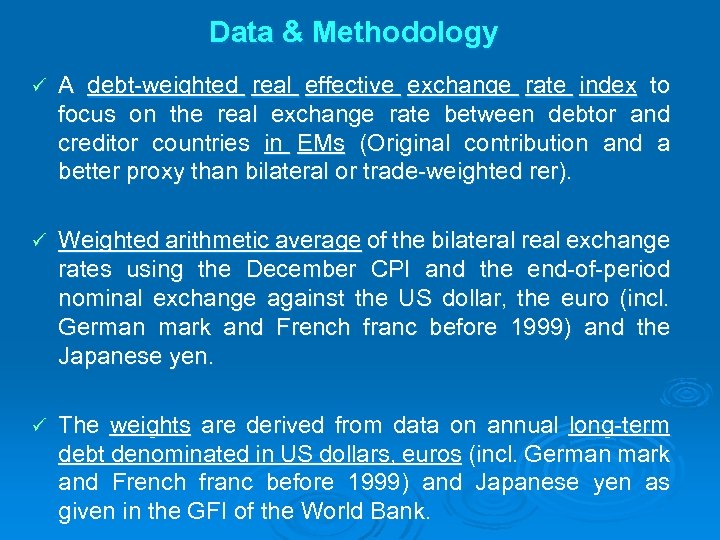 Data & Methodology

✓ A debt-weighted real effective exchange rate index to focus on the real exchange rate between debtor and creditor countries in EMs (Original contribution and a better proxy than bilateral or trade-weighted rer).

✓ Weighted arithmetic average of the bilateral real exchange rates using the December CPI and the end-of-period nominal exchange against the US dollar, the euro (incl. German mark and French franc before 1999) and the Japanese yen.

✓ The weights are derived from data on annual long-term debt denominated in US dollars, euros (incl. German mark and French franc before 1999) and Japanese yen as given in the GFI of the World Bank.